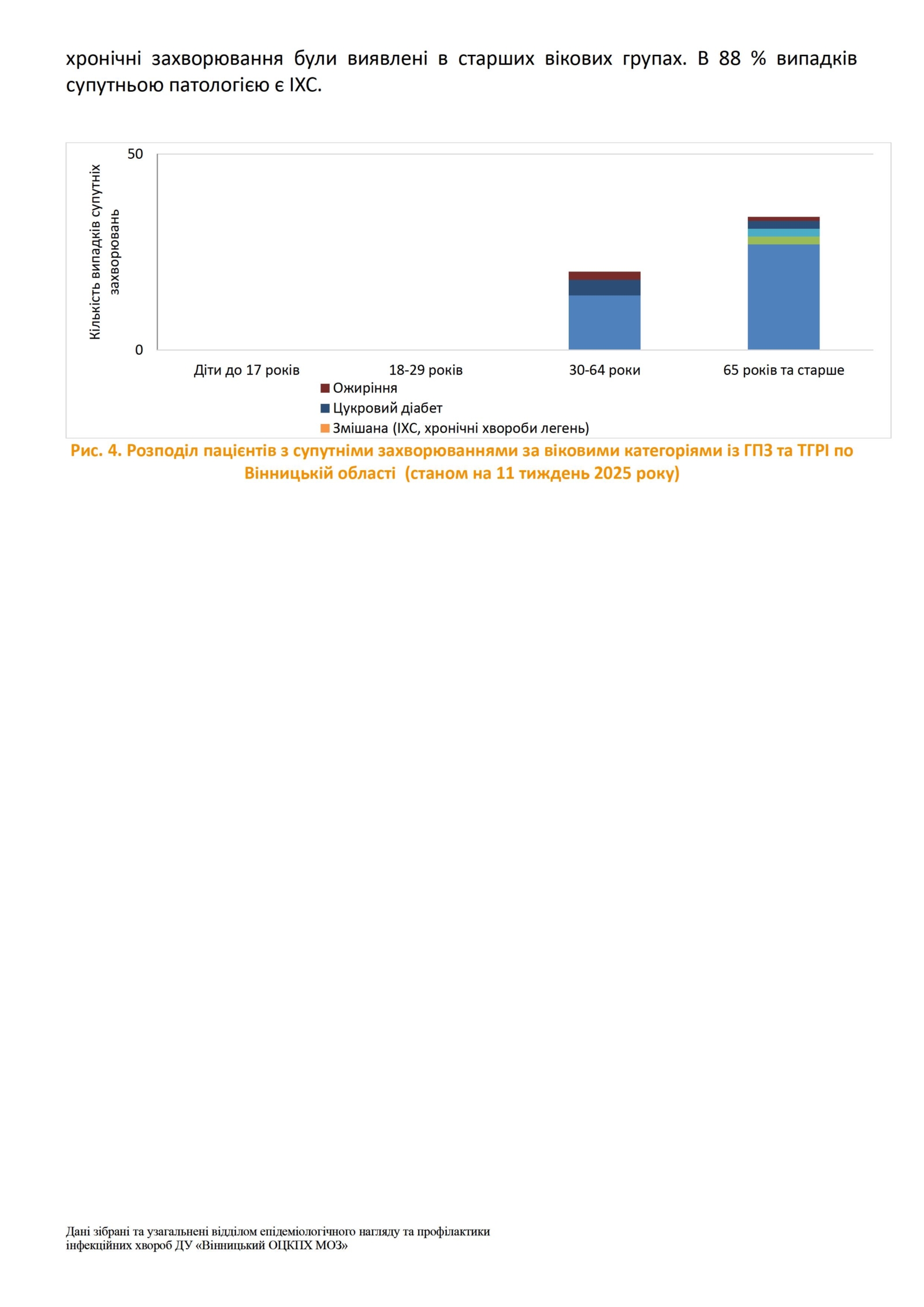 хронічні захворювання були виявлені в старших вікових групах. В 88 % випадків супутньою патологією є ІХС.

Кількість випадків супутніх захворювань

50

0

Діти до 17 років
18-29 років
30-64 роки
65 років та старше

Ожиріння
Цукровий діабет
Змішана (ІХС, хронічні хвороби легень)

Рис. 4. Розподіл пацієнтів з супутніми захворюваннями за віковими категоріями із ГПЗ та ТГРІ по Вінницькій області (станом на 11 тиждень 2025 року)

Дані зібрані та узагальнені відділом епідеміологічного нагляду та профілактики інфекційних хвороб ДУ «Вінницький ОЦКПХ МОЗ»